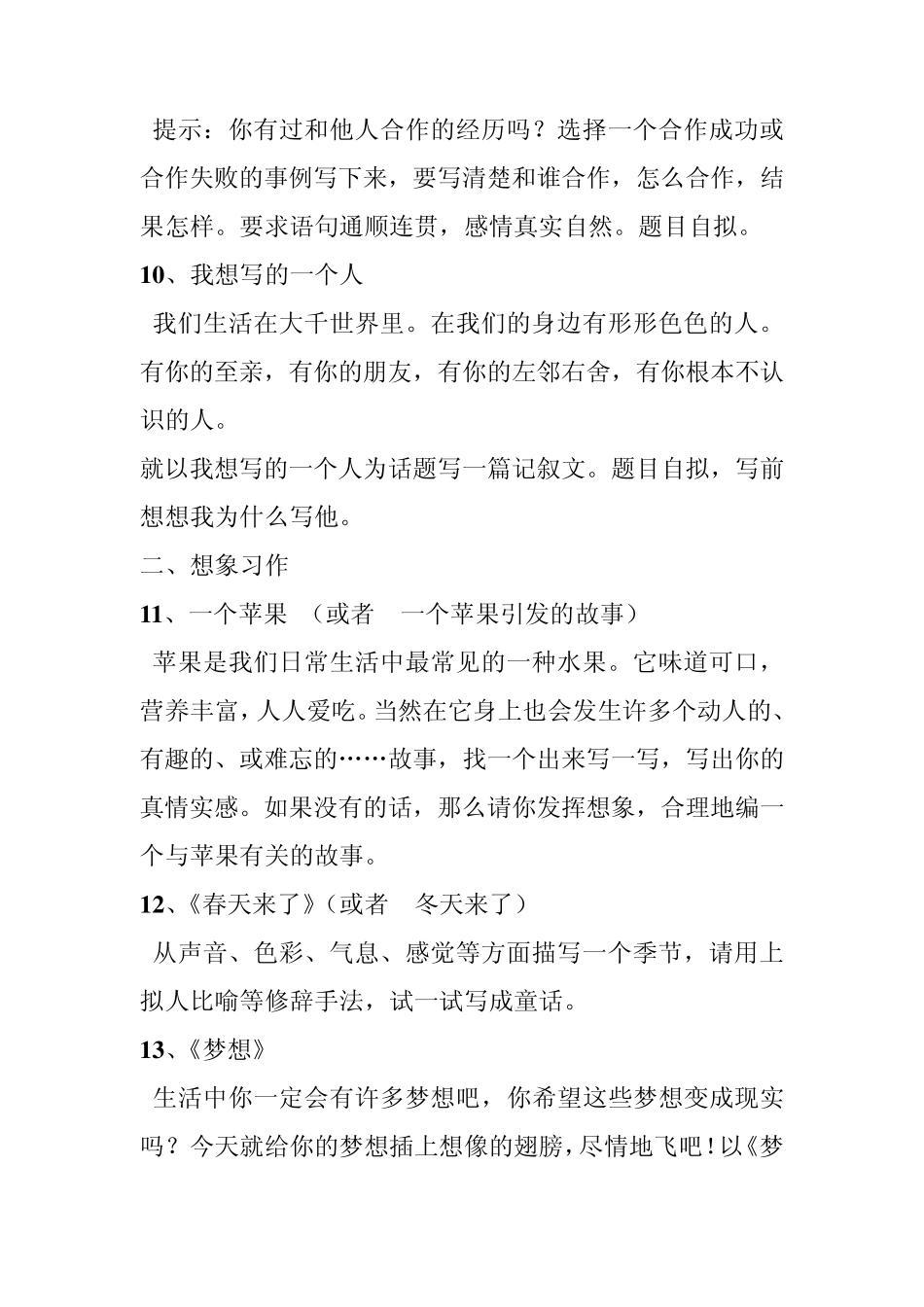 提示：你有过和他人合作的经历吗？选择一个合作成功或合作失败的事例写下来，要写清楚和谁合作，怎么合作，结果怎样。要求语句通顺连贯，感情真实自然。题目自拟。

10、我想写的一个人

我们生活在大千世界里。在我们的身边有形形色色的人。有你的至亲，有你的朋友，有你的左邻右舍，有你根本不认识的人。

就以我想写的一个人为话题写一篇记叙文。题目自拟，写前想想我为什么写他。

二、想象习作

11、一个苹果 （或者 一个苹果引发的故事）

苹果是我们日常生活中最常见的一种水果。它味道可口，营养丰富，人人爱吃。当然在它身上也会发生许多个动人的、有趣的、或难忘的……故事，找一个出来写一写，写出你的真情实感。如果没有的话，那么请你发挥想象，合理地编一个与苹果有关的故事。

12、《春天来了》（或者 冬天来了）

从声音、色彩、气息、感觉等方面描写一个季节，请用上拟人比喻等修辞手法，试一试写成童话。

13、《梦想》

生活中你一定会有许多梦想吧，你希望这些梦想变成现实吗？今天就给你的梦想插上想像的翅膀，尽情地飞吧！以《梦